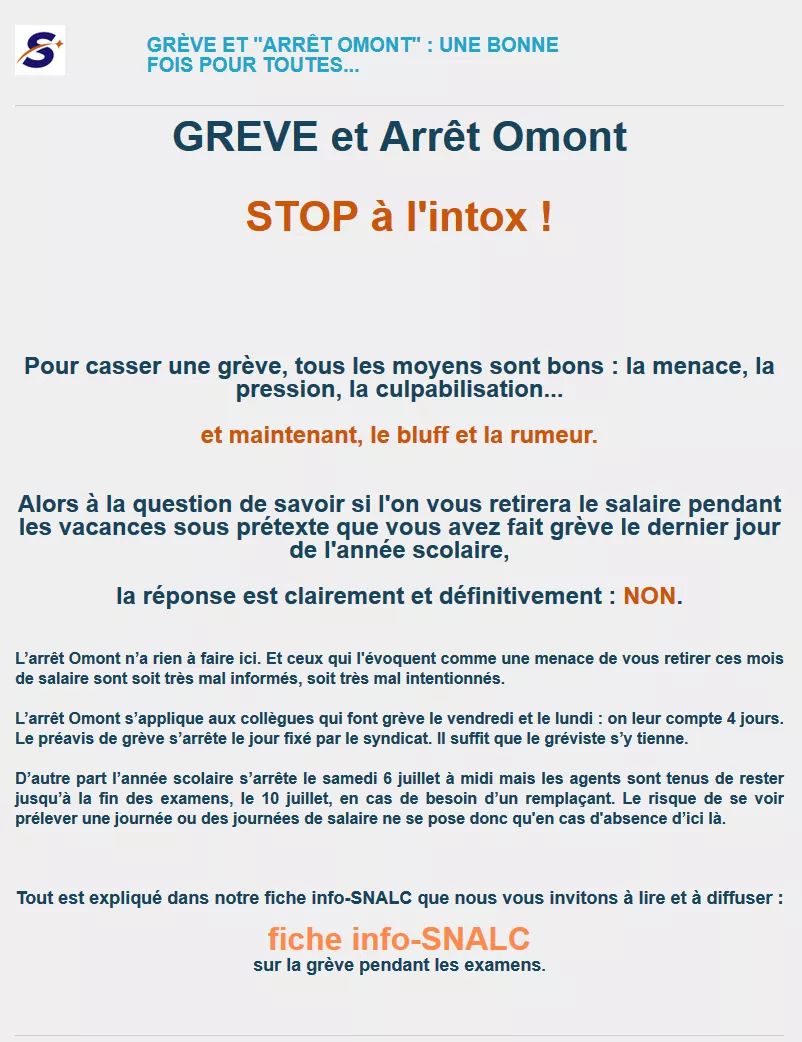 GRÈVE ET "ARRÊT OMONT" : UNE BONNE FOIS POUR TOUTES...

GREVE et Arrêt Omont

STOP à l'intox !

Pour casser une grève, tous les moyens sont bons : la menace, la pression, la culpabilisation...

et maintenant, le bluff et la rumeur.

Alors à la question de savoir si l'on vous retirera le salaire pendant les vacances sous prétexte que vous avez fait grève le dernier jour de l'année scolaire,

la réponse est clairement et définitivement : NON.

L'arrêt Omont n'a rien à faire ici. Et ceux qui l'évoquent comme une menace de vous retirer ces mois de salaire sont soit très mal informés, soit très mal intentionnés.

L'arrêt Omont s'applique aux collègues qui font grève le vendredi et le lundi : on leur compte 4 jours. Le préavis de grève s'arrête le jour fixé par le syndicat. Il suffit que le gréviste s'y tienne.

D'autre part l'année scolaire s'arrête le samedi 6 juillet à midi mais les agents sont tenus de rester jusqu'à la fin des examens, le 10 juillet, en cas de besoin d'un remplaçant. Le risque de se voir prélever une journée ou des journées de salaire ne se pose donc qu'en cas d'absence d'ici là.

Tout est expliqué dans notre fiche info-SNALC que nous vous invitons à lire et à diffuser :

fiche info-SNALC
sur la grève pendant les examens.